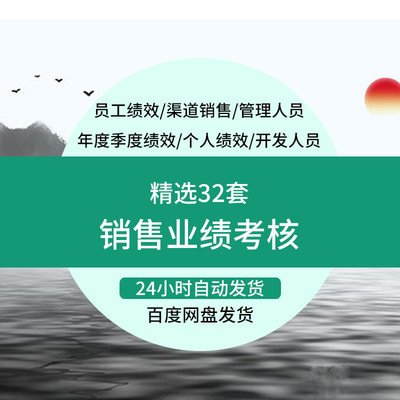 员工绩效/渠道销售/管理人员
年度季度绩效/个人绩效/开发人员

精选32套
销售业绩考核

24小时自动发货
百度网盘发货